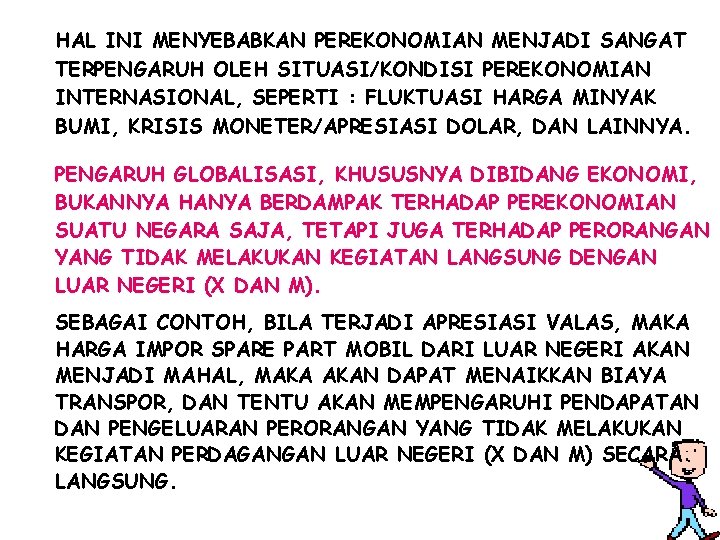 HAL INI MENYEBABKAN PEREKONOMIAN MENJADI SANGAT TERPENGARUH OLEH SITUASI/KONDISI PEREKONOMIAN INTERNASIONAL, SEPERTI : FLUKTUASI HARGA MINYAK BUMI, KRISIS MONETER/APRESIASI DOLAR, DAN LAINNYA.

PENGARUH GLOBALISASI, KHUSUSNYA DIBIDANG EKONOMI, BUKANNYA HANYA BERDAMPAK TERHADAP PEREKONOMIAN SUATU NEGARA SAJA, TETAPI JUGA TERHADAP PERORANGAN YANG TIDAK MELAKUKAN KEGIATAN LANGSUNG DENGAN LUAR NEGERI (X DAN M).

SEBAGAI CONTOH, BILA TERJADI APRESIASI VALAS, MAKA HARGA IMPOR SPARE PART MOBIL DARI LUAR NEGERI AKAN MENJADI MAHAL, MAKA AKAN DAPAT MENAIKKAN BIAYA TRANSPOR, DAN TENTU AKAN MEMPENGARUHI PENDAPATAN DAN PENGELUARAN PERORANGAN YANG TIDAK MELAKUKAN KEGIATAN PERDAGANGAN LUAR NEGERI (X DAN M) SECARA LANGSUNG.